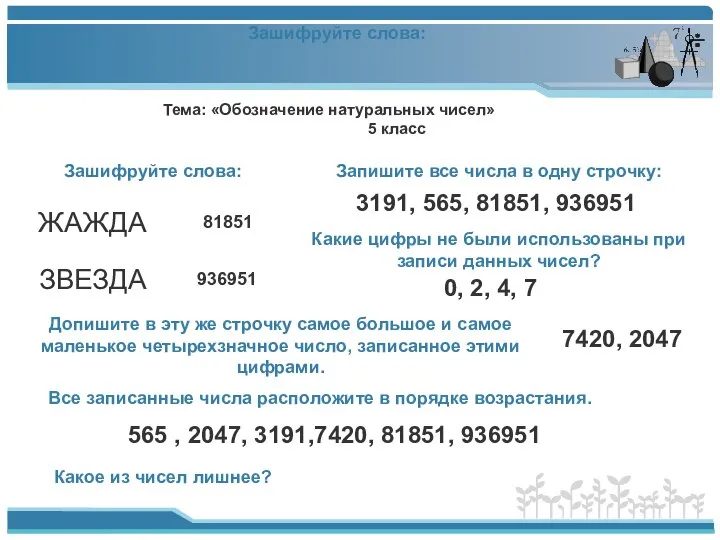 Зашифруйте слова:

Тема: «Обозначение натуральных чисел»
5 класс

Зашифруйте слова:

ЖАЖДА 81851

ЗВЕЗДА 936951

Запишите все числа в одну строчку:

3191, 565, 81851, 936951

Какие цифры не были использованы при записи данных чисел?

0, 2, 4, 7

Допишите в эту же строчку самое большое и самое маленькое четырехзначное число, записанное этими цифрами.

7420, 2047

Все записанные числа расположите в порядке возрастания.

565 , 2047, 3191,7420, 81851, 936951

Какое из чисел лишнее?